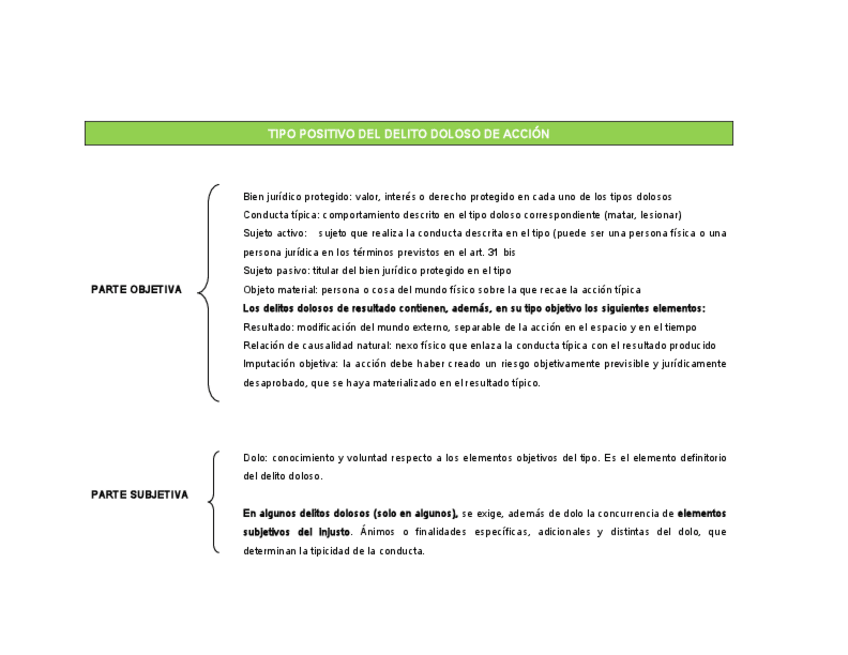 TIPO POSITIVO DEL DELITO DOLOSO DE ACCIÓN

PARTE OBJETIVA

Bien jurídico protegido: valor, interés o derecho protegido en cada uno de los tipos dolosos
Conducta típica: comportamiento descrito en el tipo doloso correspondiente (matar, lesionar)
Sujeto activo: sujeto que realiza la conducta descrita en el tipo (puede ser una persona física o una persona jurídica en los términos previstos en el art. 31 bis
Sujeto pasivo: titular del bien jurídico protegido en el tipo
Objeto material: persona o cosa del mundo físico sobre la que recae la acción típica
Los delitos dolosos de resultado contienen, además, en su tipo objetivo los siguientes elementos:
Resultado: modificación del mundo externo, separable de la acción en el espacio y en el tiempo
Relación de causalidad natural: nexo físico que enlaza la conducta típica con el resultado producido
Imputación objetiva: la acción debe haber creado un riesgo objetivamente previsible y jurídicamente desaprobado, que se haya materializado en el resultado típico.

PARTE SUBJETIVA

Dolo: conocimiento y voluntad respecto a los elementos objetivos del tipo. Es el elemento definitorio del delito doloso.

En algunos delitos dolosos (solo en algunos), se exige, además de dolo la concurrencia de elementos subjetivos del injusto. Ánimos o finalidades específicas, adicionales y distintas del dolo, que determinan la tipicidad de la conducta.